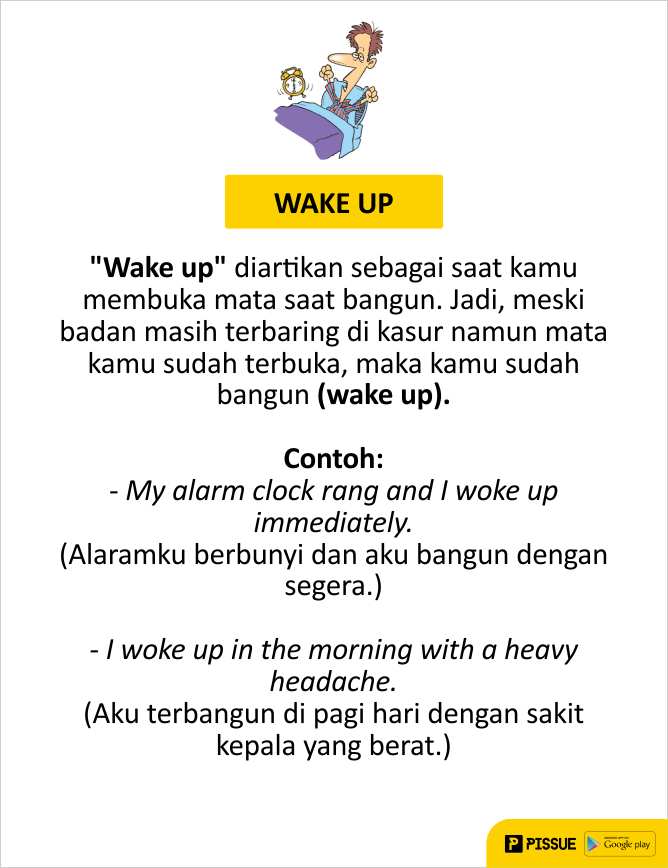 WAKE UP

"Wake up" diartikan sebagai saat kamu membuka mata saat bangun. Jadi, meski badan masih terbaring di kasur namun mata kamu sudah terbuka, maka kamu sudah bangun (wake up).

Contoh:
- My alarm clock rang and I woke up immediately.
(Alaramku berbunyi dan aku bangun dengan segera.)

- I woke up in the morning with a heavy headache.
(Aku terbangun di pagi hari dengan sakit kepala yang berat.)

PISSUE Google play